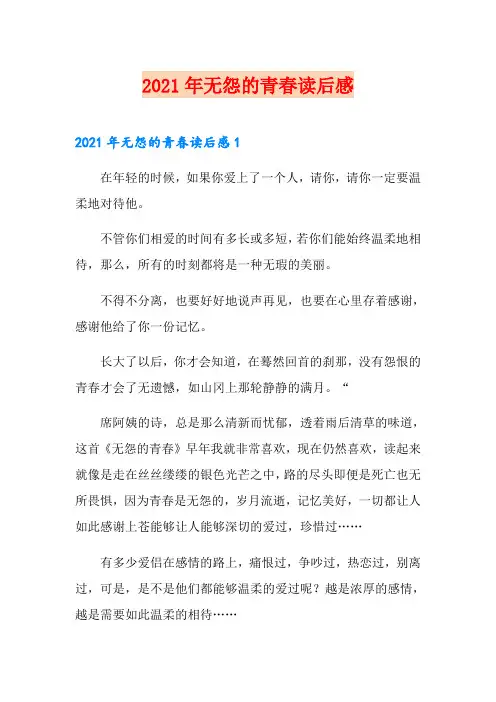 2021年无怨的青春读后感

2021年无怨的青春读后感1

在年轻的时候，如果你爱上了一个人，请你，请你一定要温柔地对待他。

不管你们相爱的时间有多长或多短，若你们能始终温柔地相待，那么，所有的时刻都将是一种无瑕的美丽。

不得不分离，也要好好地说声再见，也要在心里存着感谢，感谢他给了你一份记忆。

长大了以后，你才会知道，在蓦然回首的刹那，没有怨恨的青春才会了无遗憾，如山冈上那轮静静的满月。“

席阿姨的诗，总是那么清新而忧郁，透着雨后清草的味道，这首《无怨的青春》早年我就非常喜欢，现在仍然喜欢，读起来就像是走在丝丝缕缕的银色光芒之中，路的尽头即便是死亡也无所畏惧，因为青春是无怨的，岁月流逝，记忆美好，一切都让人如此感谢上苍能够让人能够深切的爱过，珍惜过……

有多少爱侣在感情的路上，痛恨过，争吵过，热恋过，别离过，可是，是不是他们都能够温柔的爱过呢？越是浓厚的感情，越是需要如此温柔的相待……